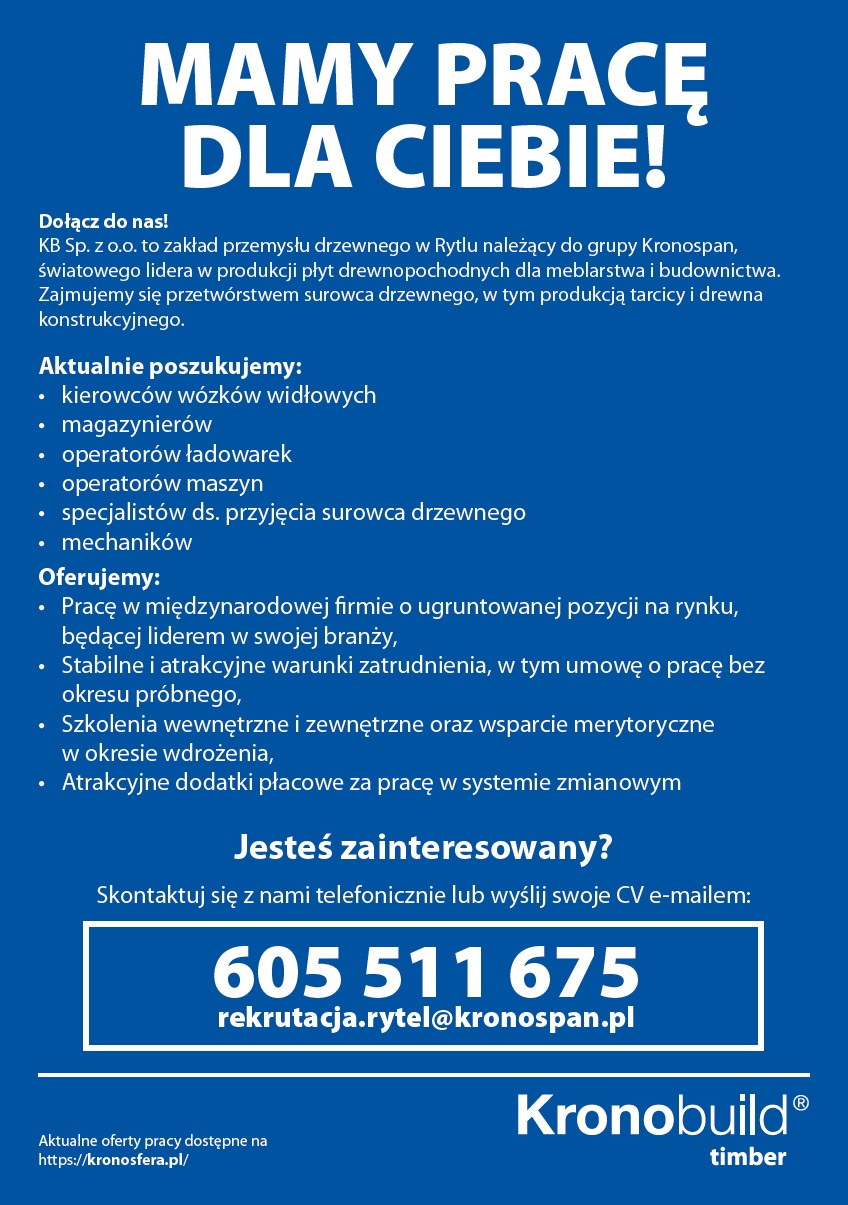 MAMY PRACĘ DLA CIEBIE!

Dołącz do nas!
KB Sp. z o.o. to zakład przemysłu drzewnego w Rytlu należący do grupy Kronospan, światowego lidera w produkcji płyt drewnopochodnych dla meblarstwa i budownictwa. Zajmujemy się przetwórstwem surowca drzewnego, w tym produkcją tarcicy i drewna konstrukcyjnego.

Aktualnie poszukujemy:
• kierowców wózków widłowych
• magazynierów
• operatorów ładowarek
• operatorów maszyn
• specjalistów ds. przyjęcia surowca drzewnego
• mechaników

Oferujemy:
• Pracę w międzynarodowej firmie o ugruntowanej pozycji na rynku, będącej liderem w swojej branży,
• Stabilne i atrakcyjne warunki zatrudnienia, w tym umowę o pracę bez okresu próbnego,
• Szkolenia wewnętrzne i zewnętrzne oraz wsparcie merytoryczne w okresie wdrożenia,
• Atrakcyjne dodatki płacowe za pracę w systemie zmianowym

Jesteś zainteresowany?

Skontaktuj się z nami telefonicznie lub wyślij swoje CV e-mailem:

605 511 675
rekrutacja.rytel@kronospan.pl

Aktualne oferty pracy dostępne na https://kronosfera.pl/

Kronobuild®
timber